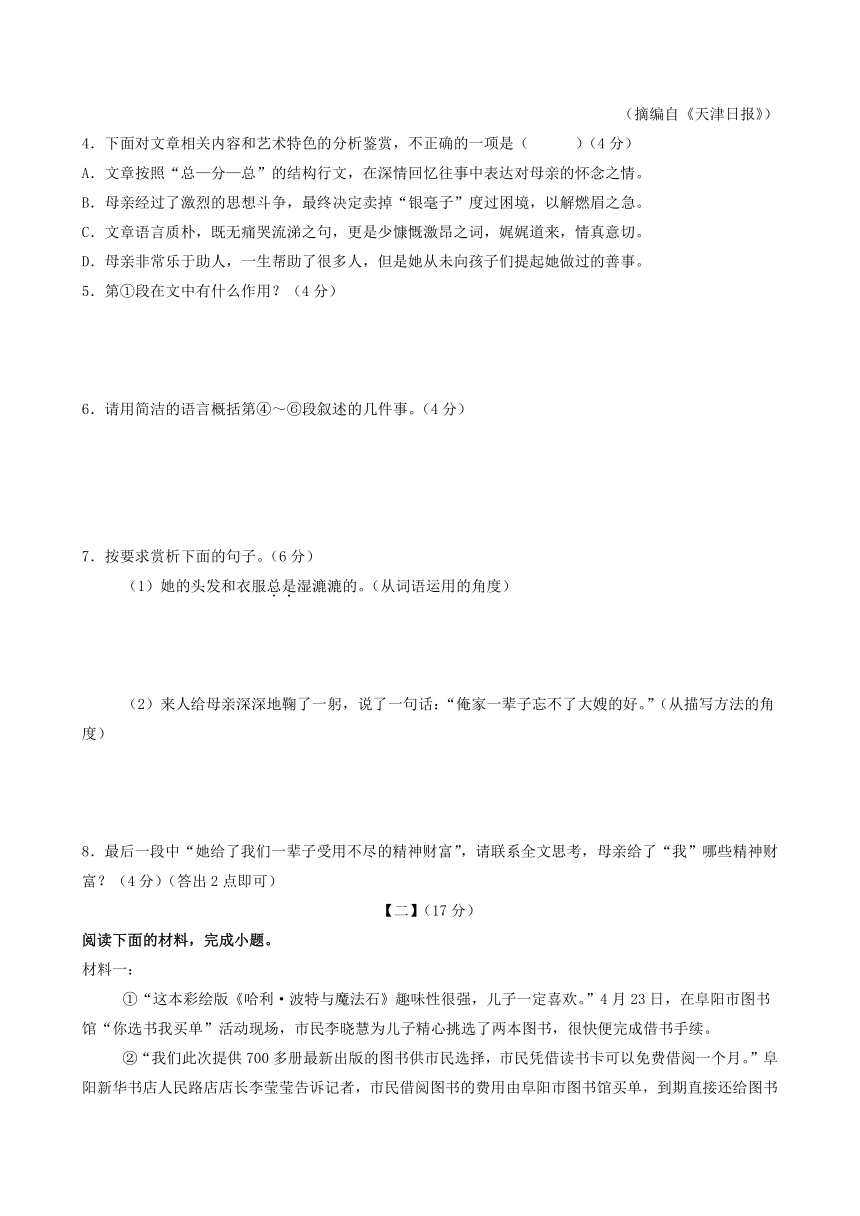 （摘编自《天津日报》）

4．下面对文章相关内容和艺术特色的分析鉴赏，不正确的一项是（　　）（4分）

A．文章按照“总—分—总”的结构行文，在深情回忆往事中表达对母亲的怀念之情。

B．母亲经过了激烈的思想斗争，最终决定卖掉“银毫子”度过困境，以解燃眉之急。

C．文章语言质朴，既无痛哭流涕之句，更是少慷慨激昂之词，娓娓道来，情真意切。

D．母亲非常乐于助人，一生帮助了很多人，但是她从未向孩子们提起她做过的善事。

5．第①段在文中有什么作用？（4分）

6．请用简洁的语言概括第④～⑥段叙述的几件事。（4分）

7．按要求赏析下面的句子。（6分）

（1）她的头发和衣服总是湿漉漉的。（从词语运用的角度）

（2）来人给母亲深深地鞠了一躬，说了一句话：“俺家一辈子忘不了大嫂的好。”（从描写方法的角度）

8．最后一段中“她给了我们一辈子受用不尽的精神财富”，请联系全文思考，母亲给了“我”哪些精神财富？（4分）（答出2点即可）

【二】（17分）

阅读下面的材料，完成小题。

材料一：

①“这本彩绘版《哈利·波特与魔法石》趣味性很强，儿子一定喜欢。”4月23日，在阜阳市图书馆“你选书我买单”活动现场，市民李晓慧为儿子精心挑选了两本图书，很快便完成借书手续。

②“我们此次提供700多册最新出版的图书供市民选择，市民凭借读书卡可以免费借阅一个月。”阜阳新华书店人民路店店长李莹莹告诉记者，市民借阅图书的费用由阜阳市图书馆买单，到期直接还给图书